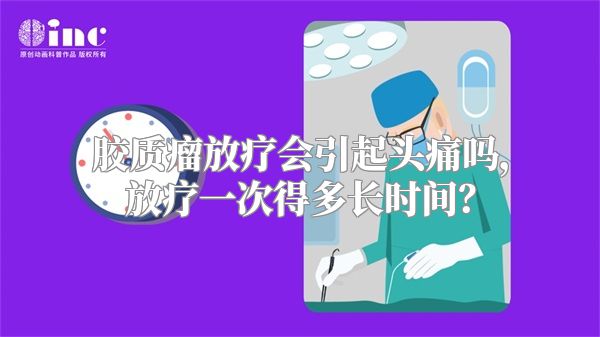 inc
原创动画科普作品 版权所有

胶质瘤放疗会引起头痛吗,
放疗一次得多长时间?